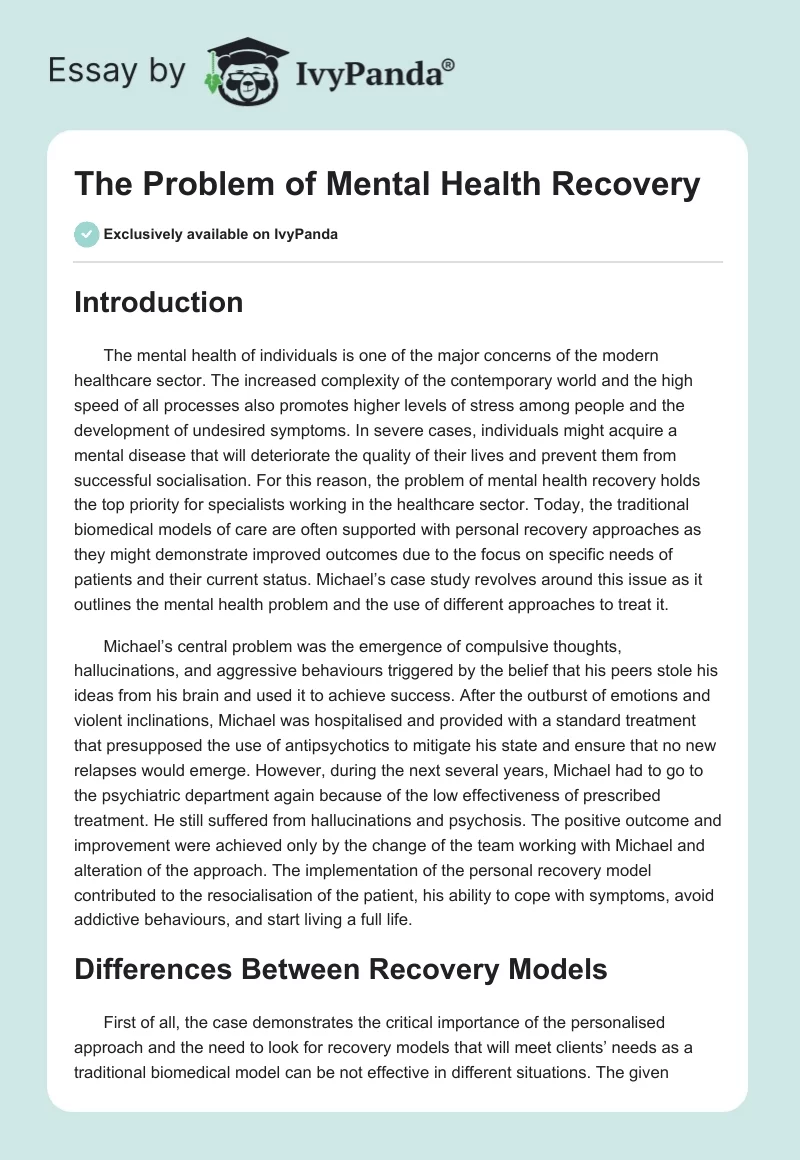 Essay by IvyPanda®

The Problem of Mental Health Recovery

Exclusively available on IvyPanda

Introduction

The mental health of individuals is one of the major concerns of the modern healthcare sector. The increased complexity of the contemporary world and the high speed of all processes also promotes higher levels of stress among people and the development of undesired symptoms. In severe cases, individuals might acquire a mental disease that will deteriorate the quality of their lives and prevent them from successful socialisation. For this reason, the problem of mental health recovery holds the top priority for specialists working in the healthcare sector. Today, the traditional biomedical models of care are often supported with personal recovery approaches as they might demonstrate improved outcomes due to the focus on specific needs of patients and their current status. Michael's case study revolves around this issue as it outlines the mental health problem and the use of different approaches to treat it.

Michael's central problem was the emergence of compulsive thoughts, hallucinations, and aggressive behaviours triggered by the belief that his peers stole his ideas from his brain and used it to achieve success. After the outburst of emotions and violent inclinations, Michael was hospitalised and provided with a standard treatment that presupposed the use of antipsychotics to mitigate his state and ensure that no new relapses would emerge. However, during the next several years, Michael had to go to the psychiatric department again because of the low effectiveness of prescribed treatment. He still suffered from hallucinations and psychosis. The positive outcome and improvement were achieved only by the change of the team working with Michael and alteration of the approach. The implementation of the personal recovery model contributed to the resocialisation of the patient, his ability to cope with symptoms, avoid addictive behaviours, and start living a full life.

Differences Between Recovery Models

First of all, the case demonstrates the critical importance of the personalised approach and the need to look for recovery models that will meet clients' needs as a traditional biomedical model can be not effective in different situations. The given